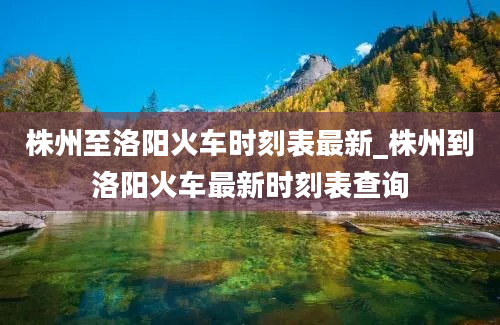 株州至洛阳火车时刻表最新_株州到洛阳火车最新时刻表查询